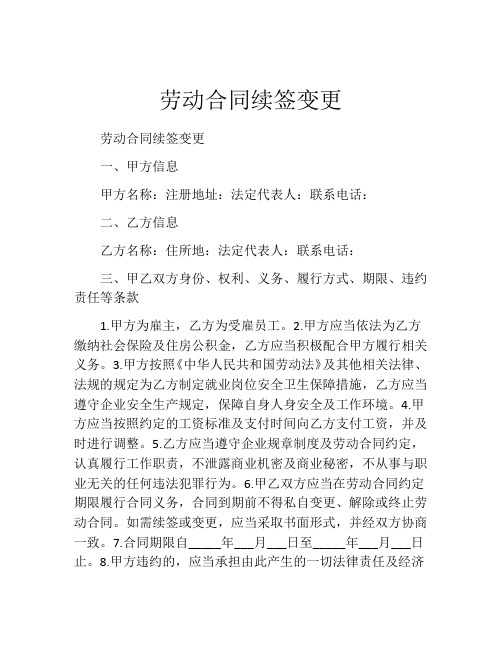 劳动合同续签变更

劳动合同续签变更

一、甲方信息

甲方名称：注册地址：法定代表人：联系电话：

二、乙方信息

乙方名称：住所地：法定代表人：联系电话：

三、甲乙双方身份、权利、义务、履行方式、期限、违约责任等条款

1.甲方为雇主，乙方为受雇员工。2.甲方应当依法为乙方缴纳社会保险及住房公积金，乙方应当积极配合甲方履行相关义务。3.甲方按照《中华人民共和国劳动法》及其他相关法律、法规的规定为乙方制定就业岗位安全卫生保障措施，乙方应当遵守企业安全生产规定，保障自身人身安全及工作环境。4.甲方应当按照约定的工资标准及支付时间向乙方支付工资，并及时进行调整。5.乙方应当遵守企业规章制度及劳动合同约定，认真履行工作职责，不泄露商业机密及商业秘密，不从事与职业无关的任何违法犯罪行为。6.甲乙双方应当在劳动合同约定期限履行合同义务，合同到期前不得私自变更、解除或终止劳动合同。如需续签或变更，应当采取书面形式，并经双方协商一致。7.合同期限自_____年___月___日至_____年___月___日止。8.甲方违约的，应当承担由此产生的一切法律责任及经济